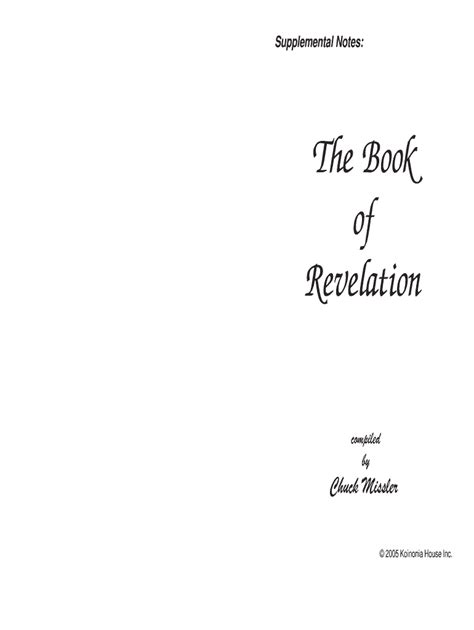 Supplemental Notes:

The Book of Revelation

compiled by Chuck Missler

© 2005 Koinonia House Inc.